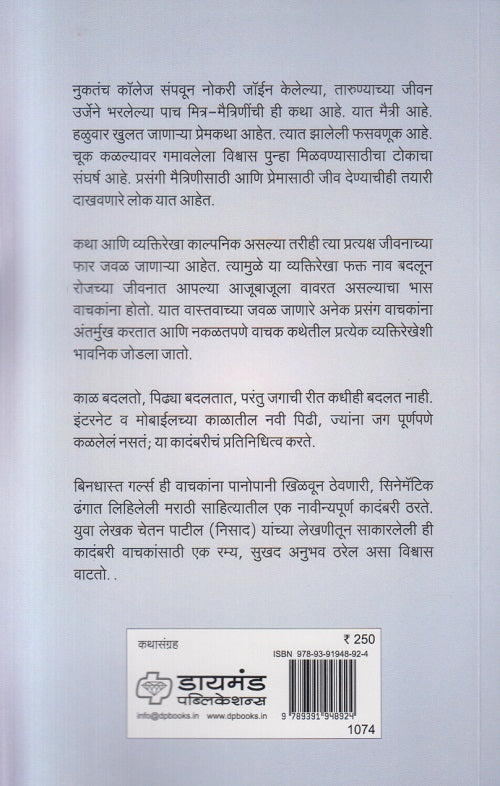 नुकतंच कॉलेज संपवून नोकरी जॉईन केलेल्या, तारुण्याच्या जीवन उर्जेने भरलेल्या पाच मित्र-मैत्रिणींची ही कथा आहे. यात मैत्री आहे. हळुवार खुलत जाणाऱ्या प्रेमकथा आहेत. त्यात झालेली फसवणूक आहे. चूक कळल्यावर गमावलेला विश्वास पुन्हा मिळवण्यासाठीचा टोकाचा संघर्ष आहे. प्रसंगी मैत्रिणीसाठी आणि प्रेमासाठी जीव देण्याचीही तयारी दाखवणारे लोक यात आहेत.

कथा आणि व्यक्तिरेखा काल्पनिक असल्या तरीही त्या प्रत्यक्ष जीवनाच्या फार जवळ जाणाऱ्या आहेत. त्यामुळे या व्यक्तिरेखा फक्त नाव बदलून रोजच्या जीवनात आपल्या आजूबाजूला वावरत असल्याचा भास वाचकांना होतो. यात वास्तवाच्या जवळ जाणारे अनेक प्रसंग वाचकांना अंतर्मुख करतात आणि नकळतपणे वाचक कथेतील प्रत्येक व्यक्तिरेखेशी भावनिक जोडला जातो.

काळ बदलतो, पिढ्या बदलतात, परंतु जगाची रीत कधीही बदलत नाही. इंटरनेट व मोबाईलच्या काळातील नवी पिढी, ज्यांना जग पूर्णपणे कळलेलं नसतं; या कादंबरीचं प्रतिनिधित्व करते.

बिनधास्त गर्ल्स ही वाचकांना पानोपानी खिळवून ठेवणारी, सिनेमॅटिक ढंगात लिहिलेली मराठी साहित्यातील एक नावीन्यपूर्ण कादंबरी ठरते. युवा लेखक चेतन पाटील (निसाद) यांच्या लेखणीतून साकारलेली ही कादंबरी वाचकांसाठी एक रम्य, सुखद अनुभव ठरेल असा विश्वास वाटतो. .

कथासंग्रह
₹ 250
ISBN 978-93-91948-92-4
डायमंड पब्लिकेशन्स
info@dpbooks.in www.dpbooks.in
9 789391 948924
1074